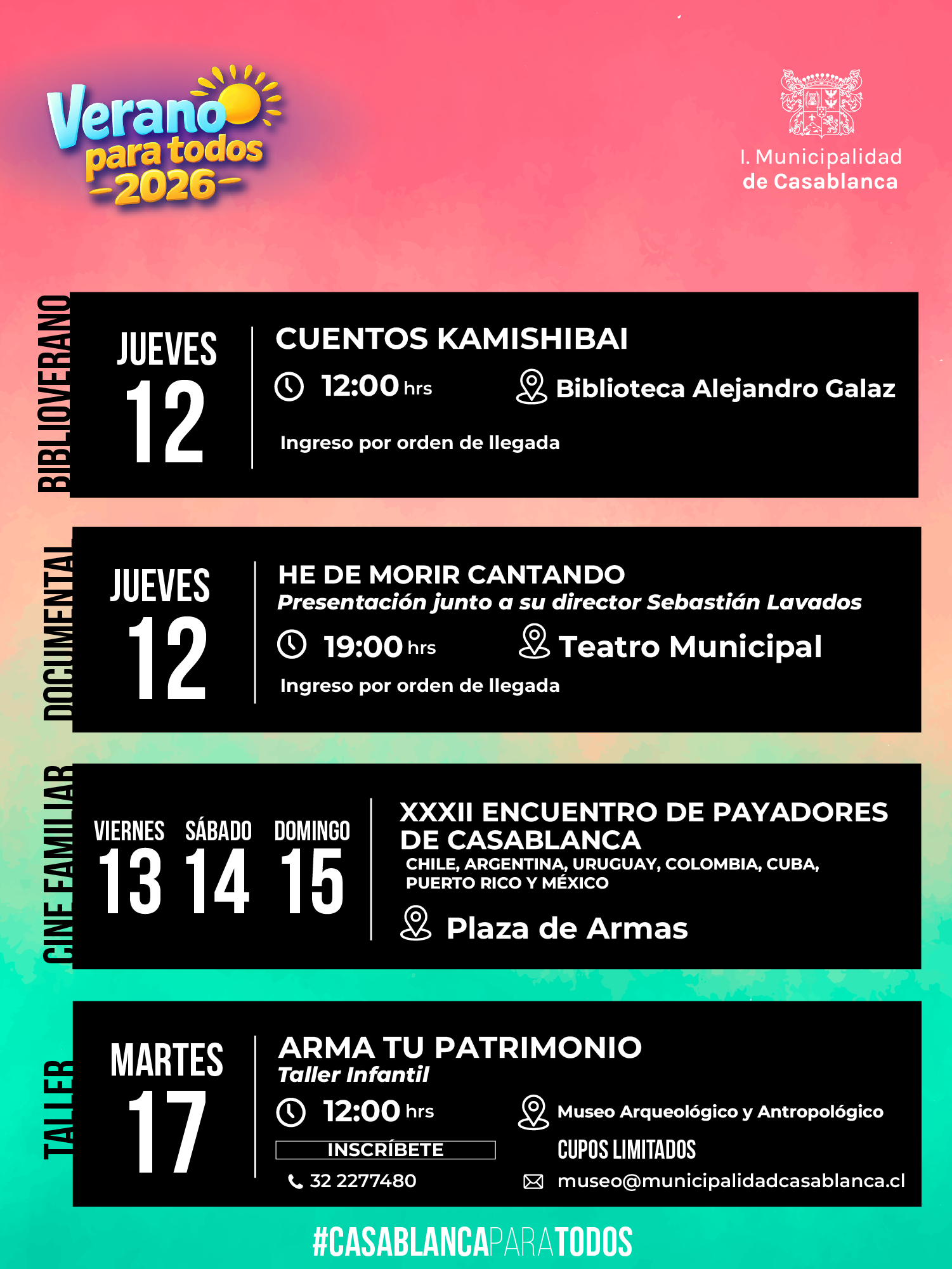 Verano para todos 2026

I. Municipalidad de Casablanca

BIBLIOVERANO

JUEVES 12

CUENTOS KAMISHIBAI

12:00 hrs

Biblioteca Alejandro Galaz

Ingreso por orden de llegada

DOCUMENTAL

JUEVES 12

HE DE MORIR CANTANDO

Presentación junto a su director Sebastián Lavados

19:00 hrs

Teatro Municipal

Ingreso por orden de llegada

CINE FAMILIAR

VIERNES 13 SÁBADO 14 DOMINGO 15

XXXII ENCUENTRO DE PAYADORES DE CASABLANCA

CHILE, ARGENTINA, URUGUAY, COLOMBIA, CUBA, PUERTO RICO Y MÉXICO

Plaza de Armas

TALLER

MARTES 17

ARMA TU PATRIMONIO

Taller Infantil

12:00 hrs

Museo Arqueológico y Antropológico

INSCRÍBETE

CUPOS LIMITADOS

32 2277480

museo@municipalidadcasablanca.cl

#CASABLANCAPARATODOS